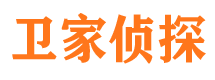 卫家侦探